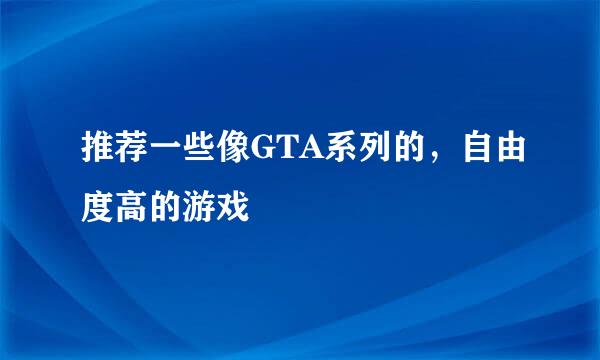 推荐一些像GTA系列的，自由度高的游戏